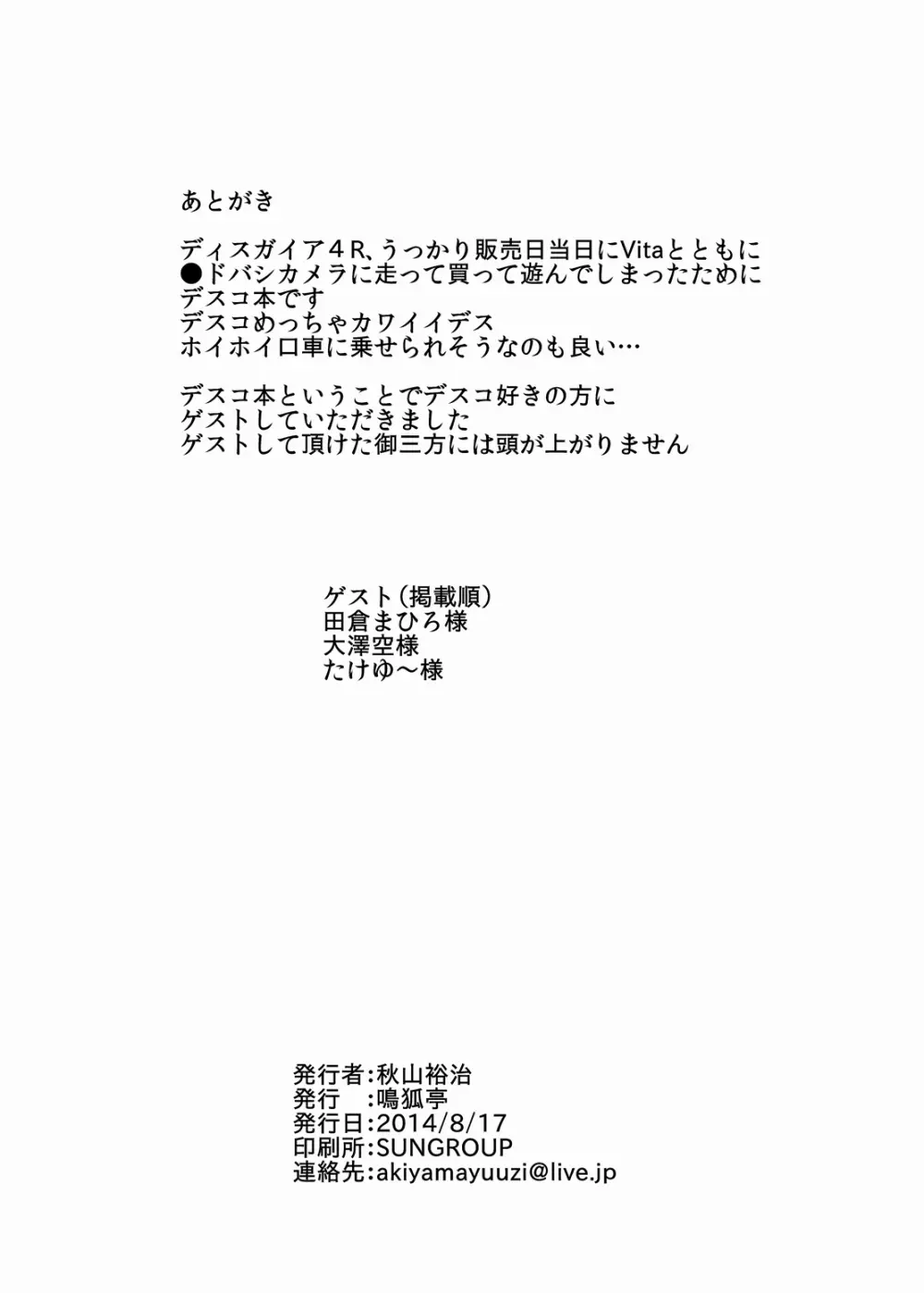 あとがき

ディスガイア４R、うっかり販売日当日にVitaとともに
●ドバシカメラに走って買って遊んでしまったために
デスコ本です
デスコめっちゃカワイイデス
ホイホイ口車に乗せられそうなのも良い…

デスコ本ということでデスコ好きの方に
ゲストしていただきました
ゲストして頂けた御三方には頭が上がりません

ゲスト（掲載順）
田倉まひろ様
大澤空様
たけゆ～様

発行者：秋山裕治
発行　：鳴狐亭
発行日：2014/8/17
印刷所：SUNGROUP
連絡先：akiyamayuuzi@live.jp